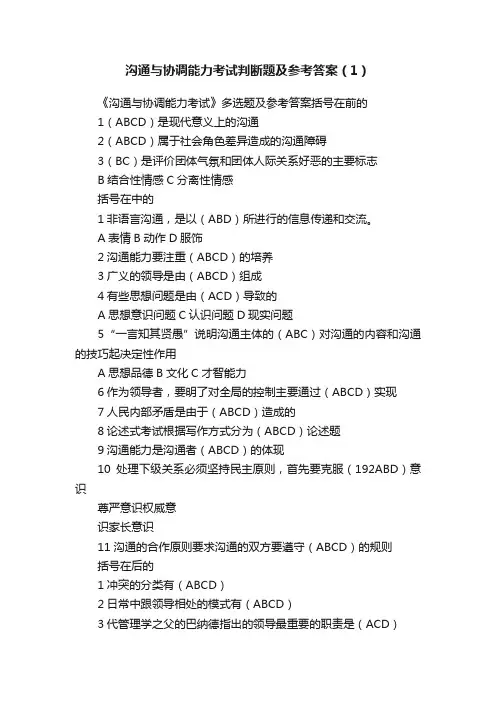 沟通与协调能力考试判断题及参考答案（1）

《沟通与协调能力考试》多选题及参考答案括号在前的

1（ABCD）是现代意义上的沟通

2（ABCD）属于社会角色差异造成的沟通障碍

3（BC）是评价团体气氛和团体人际关系好恶的主要标志

B 结合性情感 C 分离性情感

括号在中的

1 非语言沟通，是以（ABD）所进行的信息传递和交流。

A 表情 B 动作 D 服饰

2 沟通能力要注重（ABCD）的培养

3 广义的领导是由（ABCD）组成

4 有些思想问题是由（ACD）导致的

A 思想意识问题 C 认识问题 D 现实问题

5 “一言知其贤愚”说明沟通主体的（ABC）对沟通的内容和沟通的技巧起决定性作用

A 思想品德 B 文化 C 才智能力

6 作为领导者，要明了对全局的控制主要通过（ABCD）实现

7 人民内部矛盾是由于（ABCD）造成的

8 论述式考试根据写作方式分为（ABCD）论述题

9 沟通能力是沟通者（ABCD）的体现

10 处理下级关系必须坚持民主原则，首先要克服（192ABD）意识

尊严意识权威意

识家长意识

11 沟通的合作原则要求沟通的双方要遵守（ABCD）的规则

括号在后的

1 冲突的分类有（ABCD）

2 日常中跟领导相处的模式有（ABCD）

3 代管理学之父的巴纳德指出的领导最重要的职责是（ACD）